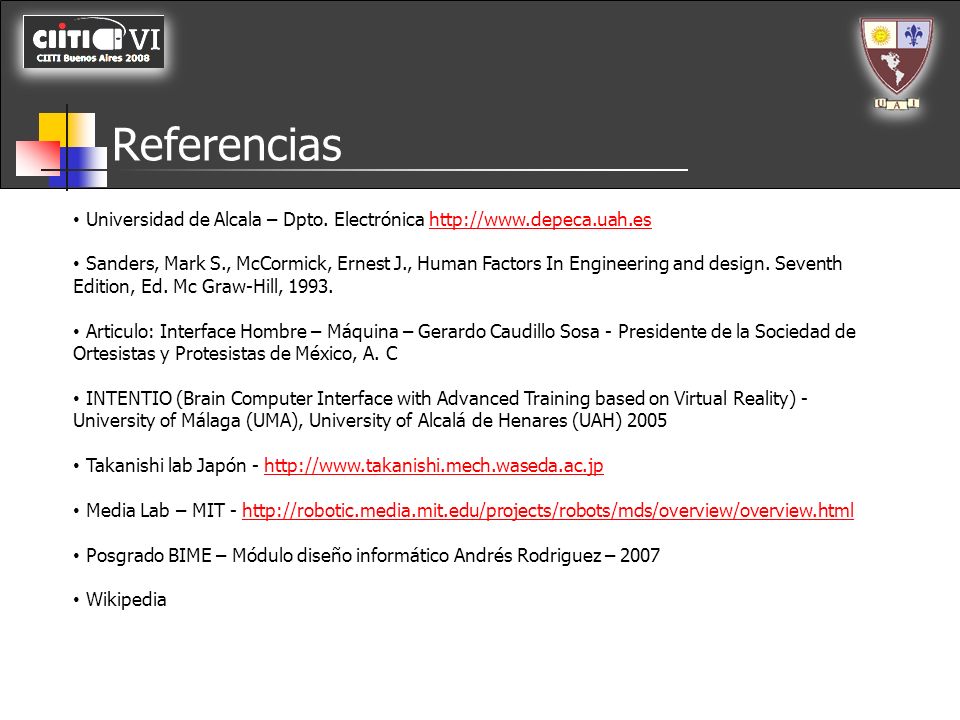 CIITI VI
CIITI Buenos Aires 2008

U A I

Referencias

• Universidad de Alcala – Dpto. Electrónica http://www.depeca.uah.es

• Sanders, Mark S., McCormick, Ernest J., Human Factors In Engineering and design. Seventh Edition, Ed. Mc Graw-Hill, 1993.

• Articulo: Interface Hombre – Máquina – Gerardo Caudillo Sosa - Presidente de la Sociedad de Ortesistas y Protesistas de México, A. C

• INTENTIO (Brain Computer Interface with Advanced Training based on Virtual Reality) - University of Málaga (UMA), University of Alcalá de Henares (UAH) 2005

• Takanishi lab Japón - http://www.takanishi.mech.waseda.ac.jp

• Media Lab – MIT - http://robotic.media.mit.edu/projects/robots/mds/overview/overview.html

• Posgrado BIME – Módulo diseño informático Andrés Rodriguez – 2007

• Wikipedia